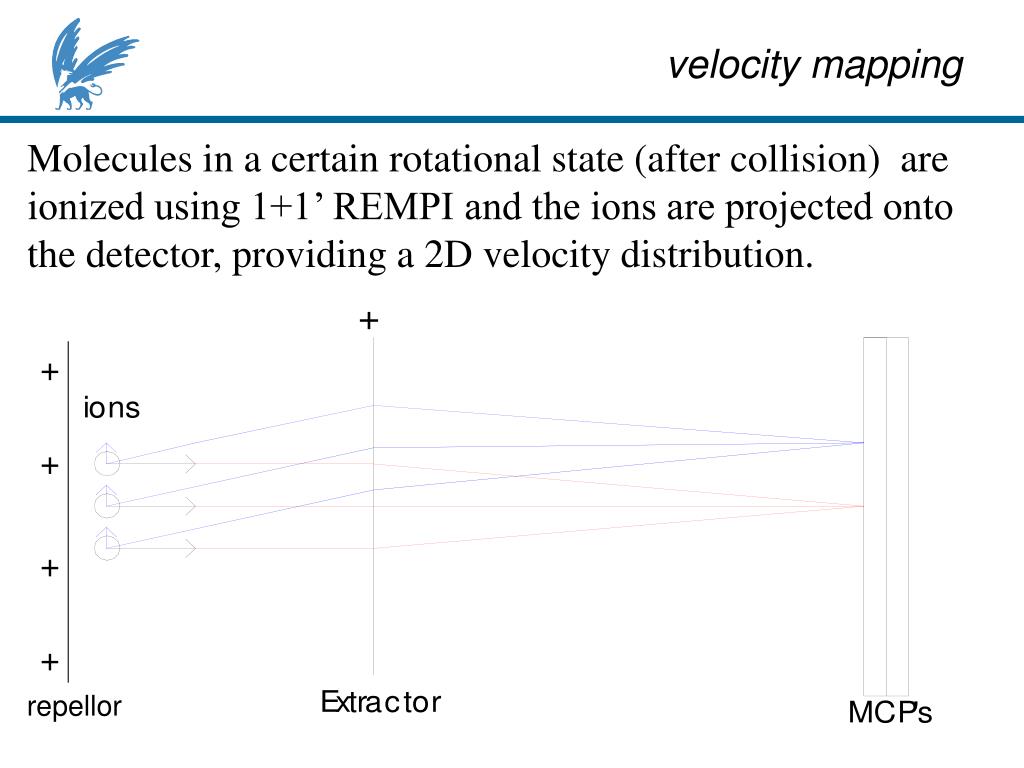 velocity mapping

Molecules in a certain rotational state (after collision) are ionized using 1+1’ REMPI and the ions are projected onto the detector, providing a 2D velocity distribution.

+

+

ions

+

+

+

repellor

Extractor

MCPs